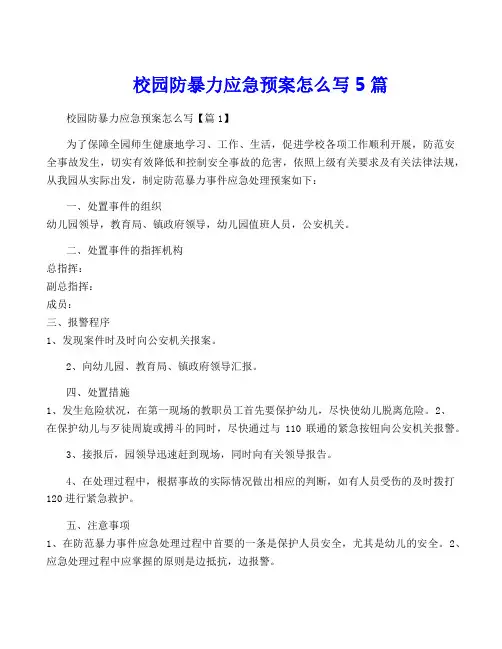 校园防暴力应急预案怎么写 5 篇

校园防暴力应急预案怎么写【篇 1】

为了保障全园师生健康地学习、工作、生活，促进学校各项工作顺利开展，防范安全事故发生，切实有效降低和控制安全事故的危害，依照上级有关要求及有关法律法规，从我园从实际出发，制定防范暴力事件应急处理预案如下：

一、处置事件的组织
幼儿园领导，教育局、镇政府领导，幼儿园值班人员，公安机关。

二、处置事件的指挥机构
总指挥：
副总指挥：
成员：
三、报警程序
1、发现案件时及时向公安机关报案。

2、向幼儿园、教育局、镇政府领导汇报。

四、处置措施
1、发生危险状况，在第一现场的教职员工首先要保护幼儿，尽快使幼儿脱离危险。2、在保护幼儿与歹徒周旋或搏斗的同时，尽快通过与 110 联通的紧急按钮向公安机关报警。

3、接报后，园领导迅速赶到现场，同时向有关领导报告。

4、在处理过程中，根据事故的实际情况做出相应的判断，如有人员受伤的及时拨打 120 进行紧急救护。

五、注意事项
1、在防范暴力事件应急处理过程中首要的一条是保护人员安全，尤其是幼儿的安全。2、应急处理过程中应掌握的原则是边抵抗，边报警。